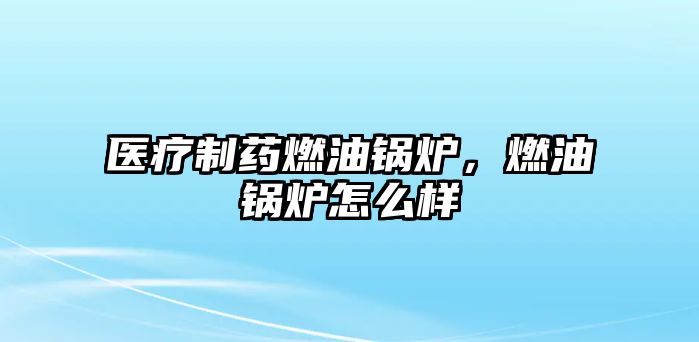 医疗制药燃油锅炉，燃油锅炉怎么样